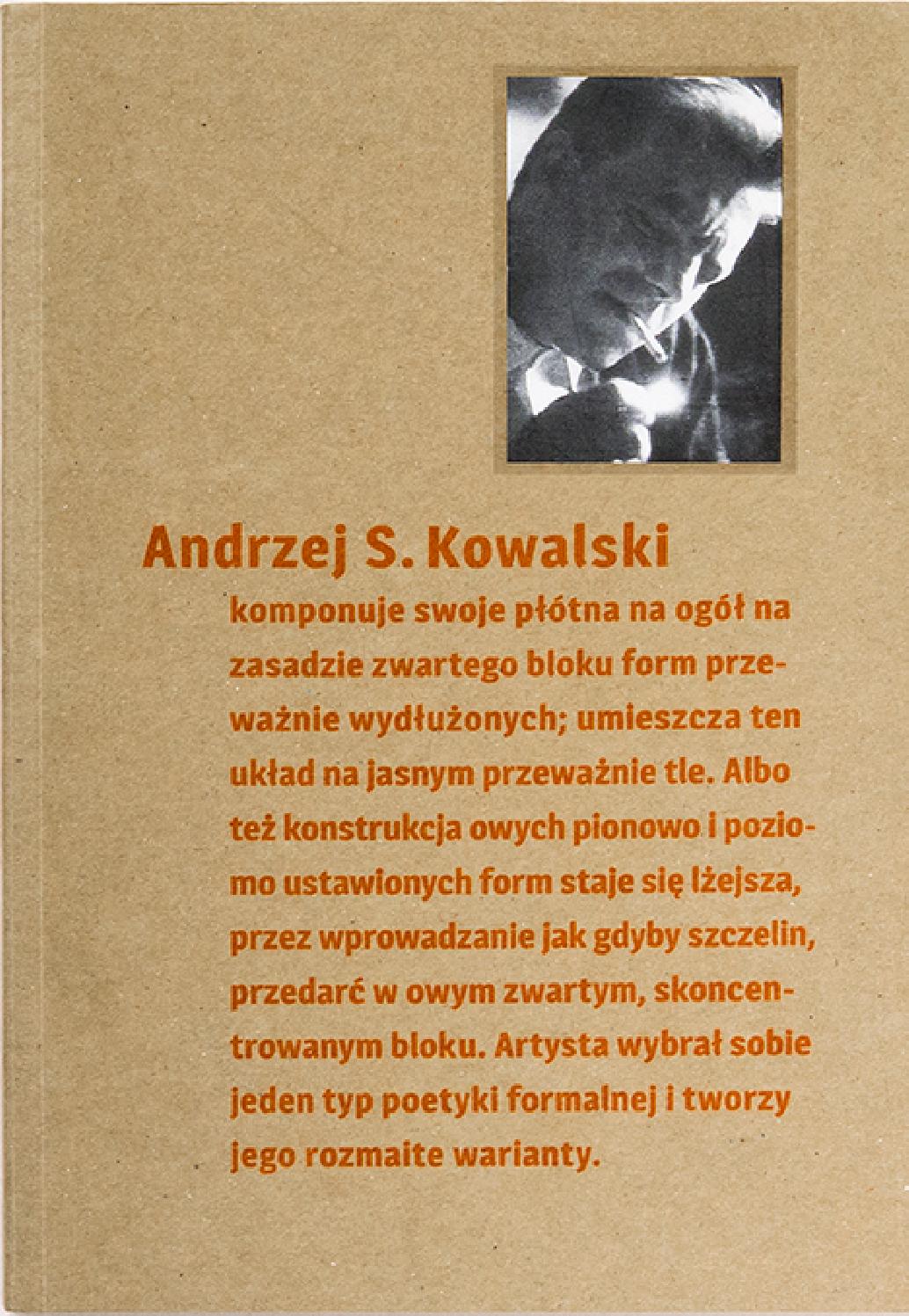 Andrzej S. Kowalski

komponuje swoje płótna na ogół na zasadzie zwartego bloku form przeważnie wydłużonych; umieszcza ten układ na jasnym przeważnie tle. Albo też konstrukcja owych pionowo i poziomo ustawionych form staje się lżejsza, przez wprowadzanie jak gdyby szczelin, przedarć w owym zwartym, skoncentrowanym bloku. Artysta wybrał sobie jeden typ poetyki formalnej i tworzy jego rozmaite warianty.